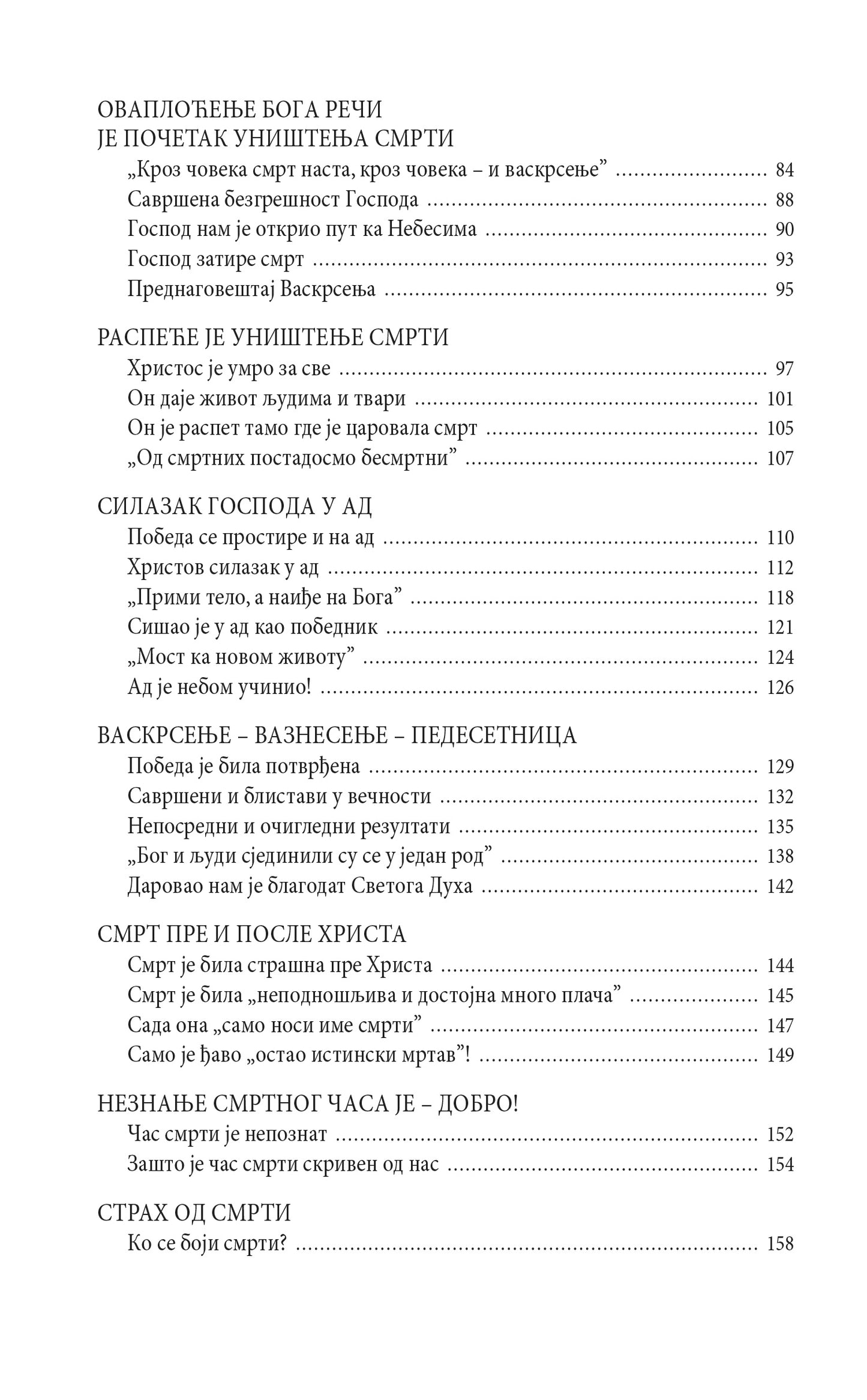 ОВАПЛОЋЕЊЕ БОГА РЕЧИ
ЈЕ ПОЧЕТАК УНИШТЕЊА СМРТИ

„Кроз човека смрт наста, кроз човека – и васкрсење” .......... 84
Савршена безгрешност Господа .......... 88
Господ нам је открио пут ка Небесима .......... 90
Господ затире смрт .......... 93
Преднаговештај Васкрсења .......... 95

РАСПЕЋЕ ЈЕ УНИШТЕЊЕ СМРТИ

Христос је умро за све .......... 97
Он даје живот људима и твари .......... 101
Он је распет тамо где је царовала смрт .......... 105
„Од смртних постадосмо бесмртни” .......... 107

СИЛАЗАК ГОСПОДА У АД

Победа се простире и на ад .......... 110
Христов силазак у ад .......... 112
„Прими тело, а наиђе на Бога” .......... 118
Сишао је у ад као победник .......... 121
„Мост ка новом животу” .......... 124
Ад је небом учинио! .......... 126

ВАСКРСЕЊЕ – ВАЗНЕСЕЊЕ – ПЕДЕСЕТНИЦА

Победа је била потврђена .......... 129
Савршени и блистави у вечности .......... 132
Непосредни и очигледни резултати .......... 135
„Бог и људи сјединили су се у један род” .......... 138
Даровао нам је благодат Светога Духа .......... 142

СМРТ ПРЕ И ПОСЛЕ ХРИСТА

Смрт је била страшна пре Христа .......... 144
Смрт је била „неподношљива и достојна много плача” .......... 145
Сада она „само носи име смрти” .......... 147
Само је ђаво „остао истински мртав”! .......... 149

НЕЗНАЊЕ СМРТНОГ ЧАСА ЈЕ – ДОБРО!

Час смрти је непознат .......... 152
Зашто је час смрти скривен од нас .......... 154

СТРАХ ОД СМРТИ

Ко се боји смрти? .......... 158